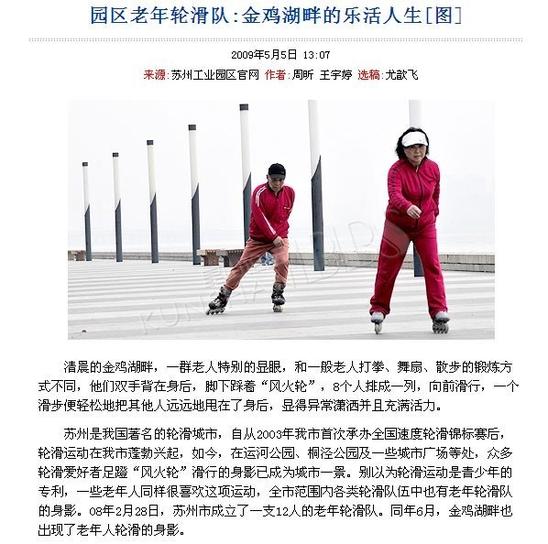 园区老年轮滑队:金鸡湖畔的乐活人生[图]

2009年5月5日 13:07

来源:苏州工业园区官网 作者:周昕 王宇婷 选稿:尤歆飞

清晨的金鸡湖畔，一群老人特别的显眼，和一般老人打拳、舞扇、散步的锻炼方式不同，他们双手背在身后，脚下踩着“风火轮”，8个人排成一列，向前滑行，一个滑步便轻松地把其他人远远地甩在了身后，显得异常潇洒并且充满活力。

苏州是我国著名的轮滑城市，自从2003年我市首次承办全国速度轮滑锦标赛后，轮滑运动在我市蓬勃兴起，如今，在运河公园、桐泾公园及一些城市广场等处，众多轮滑爱好者足蹬“风火轮”滑行的身影已成为城市一景。别以为轮滑运动是青少年的专利，一些老年人同样很喜欢这项运动，全市范围内各类轮滑队伍中也有老年轮滑队的身影。08年2月28日，苏州市成立了一支12人的老年轮滑队。同年6月，金鸡湖畔也出现了老年人轮滑的身影。